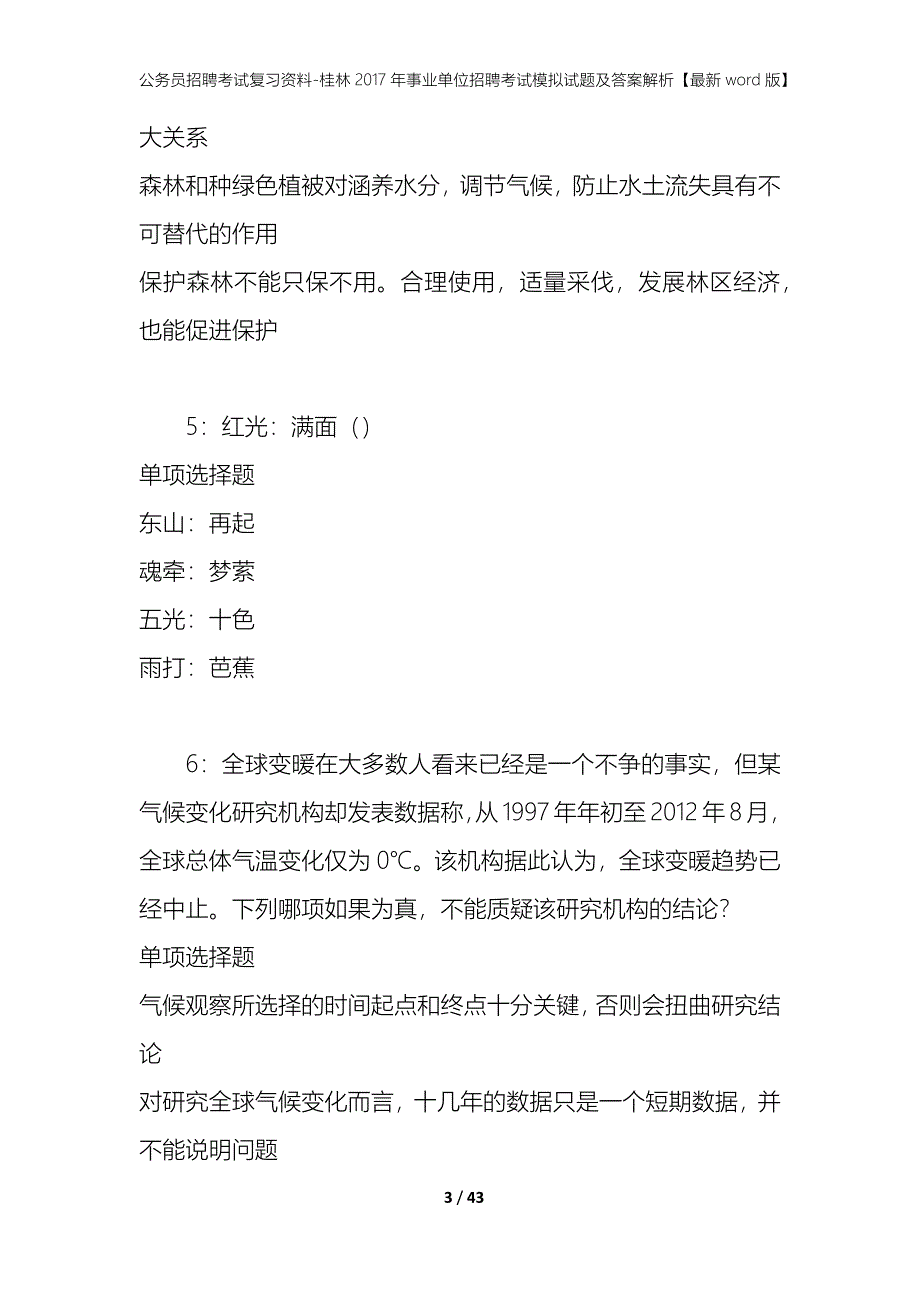 公务员招聘考试复习资料-桂林2017年事业单位招聘考试模拟试题及答案解析【最新word版】

大关系

森林和种绿色植被对涵养水分，调节气候，防止水土流失具有不可替代的作用

保护森林不能只保不用。合理使用，适量采伐，发展林区经济，也能促进保护

5：红光：满面（）

单项选择题

东山：再起

魂牵：梦萦

五光：十色

雨打：芭蕉

6：全球变暖在大多数人看来已经是一个不争的事实，但某气候变化研究机构却发表数据称，从1997年年初至2012年8月，全球总体气温变化仅为0℃。该机构据此认为，全球变暖趋势已经中止。下列哪项如果为真，不能质疑该研究机构的结论？

单项选择题

气候观察所选择的时间起点和终点十分关键，否则会扭曲研究结论

对研究全球气候变化而言，十几年的数据只是一个短期数据，并不能说明问题

3 / 43